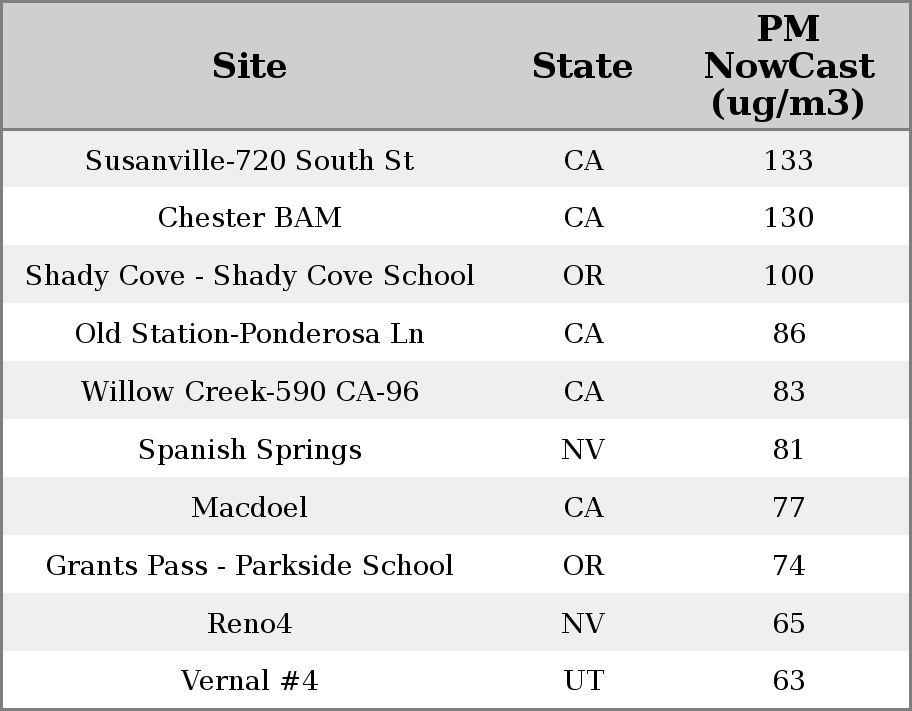 | Site | State | PM NowCast (ug/m3) |
|---|---|---|
| Susanville-720 South St | CA | 133 |
| Chester BAM | CA | 130 |
| Shady Cove - Shady Cove School | OR | 100 |
| Old Station-Ponderosa Ln | CA | 86 |
| Willow Creek-590 CA-96 | CA | 83 |
| Spanish Springs | NV | 81 |
| Macdoel | CA | 77 |
| Grants Pass - Parkside School | OR | 74 |
| Reno4 | NV | 65 |
| Vernal #4 | UT | 63 |